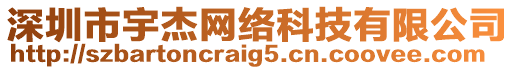 深圳市宇杰网络科技有限公司
http://szbartoncraig5.cn.coovee.com